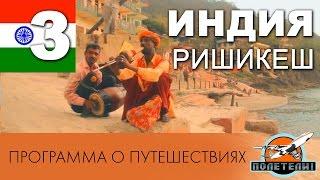 3
ИНДИЯ
РИШИКЕШ

ПРОГРАММА О ПУТЕШЕСТВИЯХ

ПОЛЕТЕЛИ!